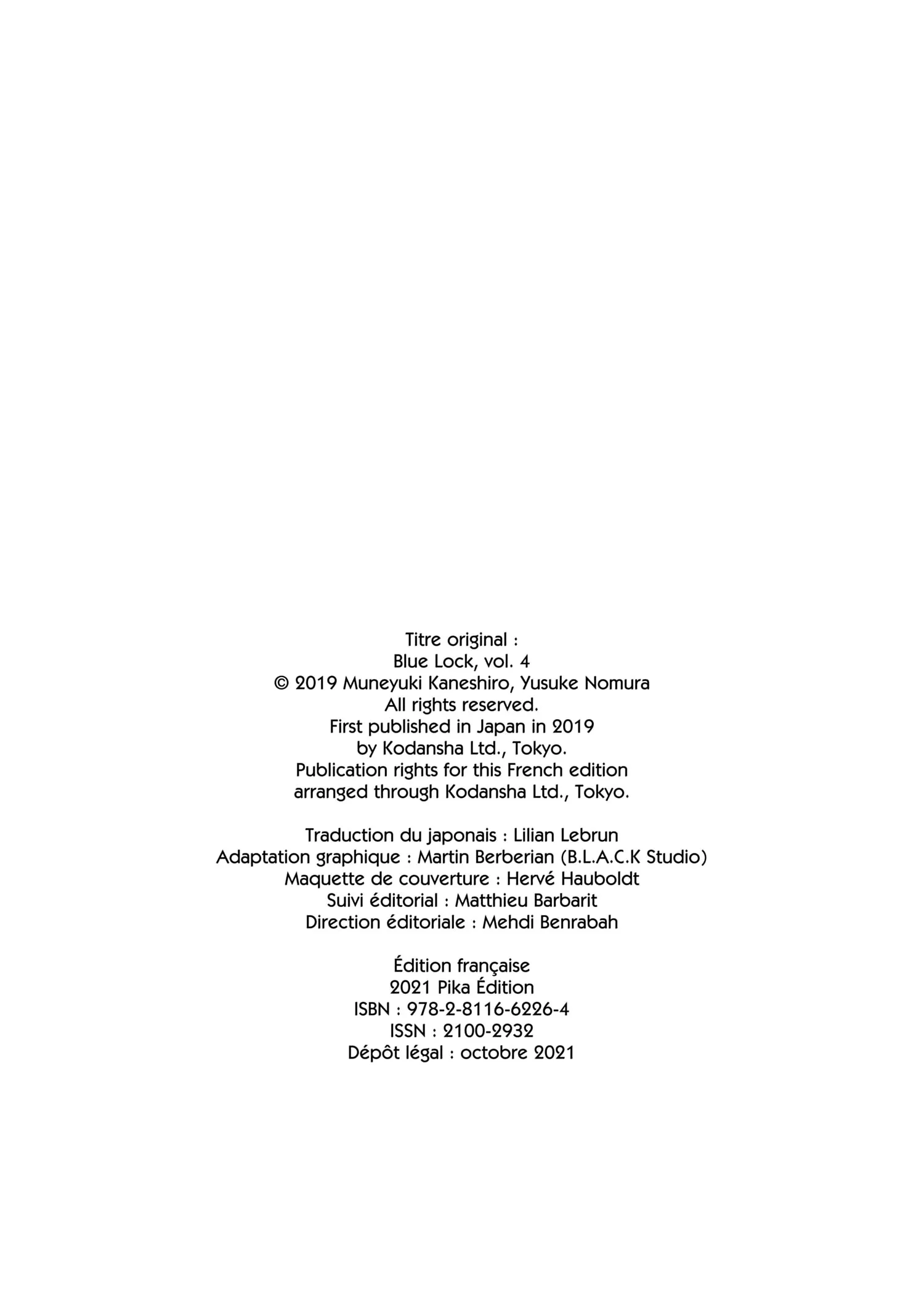 Titre original :
Blue Lock, vol. 4
© 2019 Muneyuki Kaneshiro, Yusuke Nomura
All rights reserved.
First published in Japan in 2019
by Kodansha Ltd., Tokyo.
Publication rights for this French edition
arranged through Kodansha Ltd., Tokyo.

Traduction du japonais : Lilian Lebrun
Adaptation graphique : Martin Berberian (B.L.A.C.K Studio)
Maquette de couverture : Hervé Hauboldt
Suivi éditorial : Matthieu Barbarit
Direction éditoriale : Mehdi Benrabah

Édition française
2021 Pika Édition
ISBN : 978-2-8116-6226-4
ISSN : 2100-2932
Dépôt légal : octobre 2021